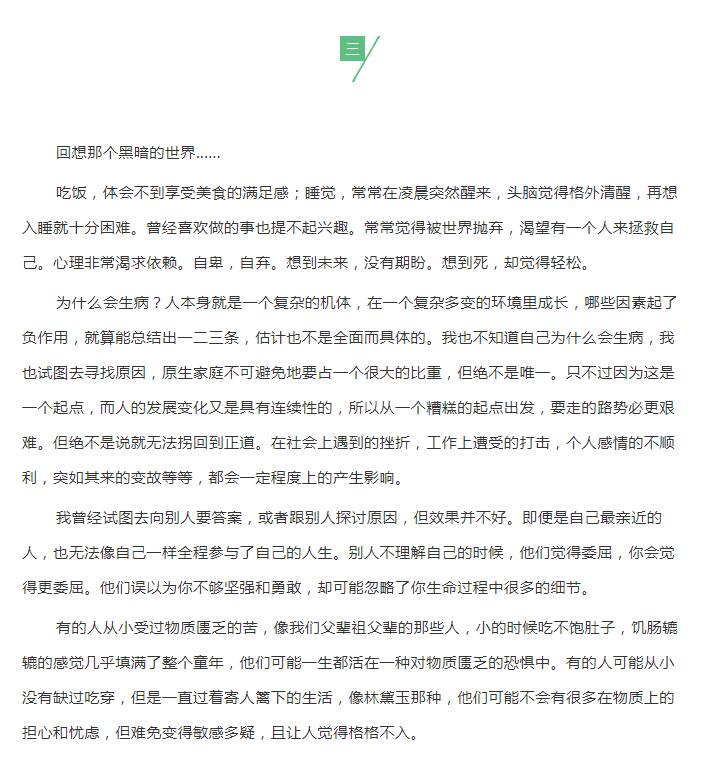 三

回想那个黑暗的世界……

吃饭，体会不到享受美食的满足感；睡觉，常常在凌晨突然醒来，头脑觉得格外清醒，再想入睡就十分困难。曾经喜欢做的事也提不起兴趣。常常觉得被世界抛弃，渴望有一个人来拯救自己。心理非常渴求依赖。自卑，自弃。想到未来，没有期盼。想到死，却觉得轻松。

为什么会生病？人本身就是一个复杂的机体，在一个复杂多变的环境里成长，哪些因素起了负作用，就算能总结出一二三条，估计也不是全面而具体的。我也不知道自己为什么会生病，我也试图去寻找原因，原生家庭不可避免地要占一个很大的比重，但绝不是唯一。只不过因为这是一个起点，而人的发展变化又是具有连续性的，所以从一个糟糕的起点出发，要走的路势必更艰难。但绝不是说就无法拐回到正道。在社会上遇到的挫折，工作上遭受的打击，个人感情的不顺利，突如其来的变故等等，都会一定程度上的产生影响。

我曾经试图去向别人要答案，或者跟别人探讨原因，但效果并不好。即便是自己最亲近的人，也无法像自己一样全程参与了自己的人生。别人不理解自己的时候，他们觉得委屈，你会觉得更委屈。他们误以为你不够坚强和勇敢，却可能忽略了你生命过程中很多的细节。

有的人从小受过物质匮乏的苦，像我们父辈祖父辈的那些人，小的时候吃不饱肚子，饥肠辘辘的感觉几乎填满了整个童年，他们可能一生都活在一种对物质匮乏的恐惧中。有的人可能从小没有缺过吃穿，但是一直过着寄人篱下的生活，像林黛玉那种，他们可能不会有很多在物质上的担心和忧虑，但难免变得敏感多疑，且让人觉得格格不入。